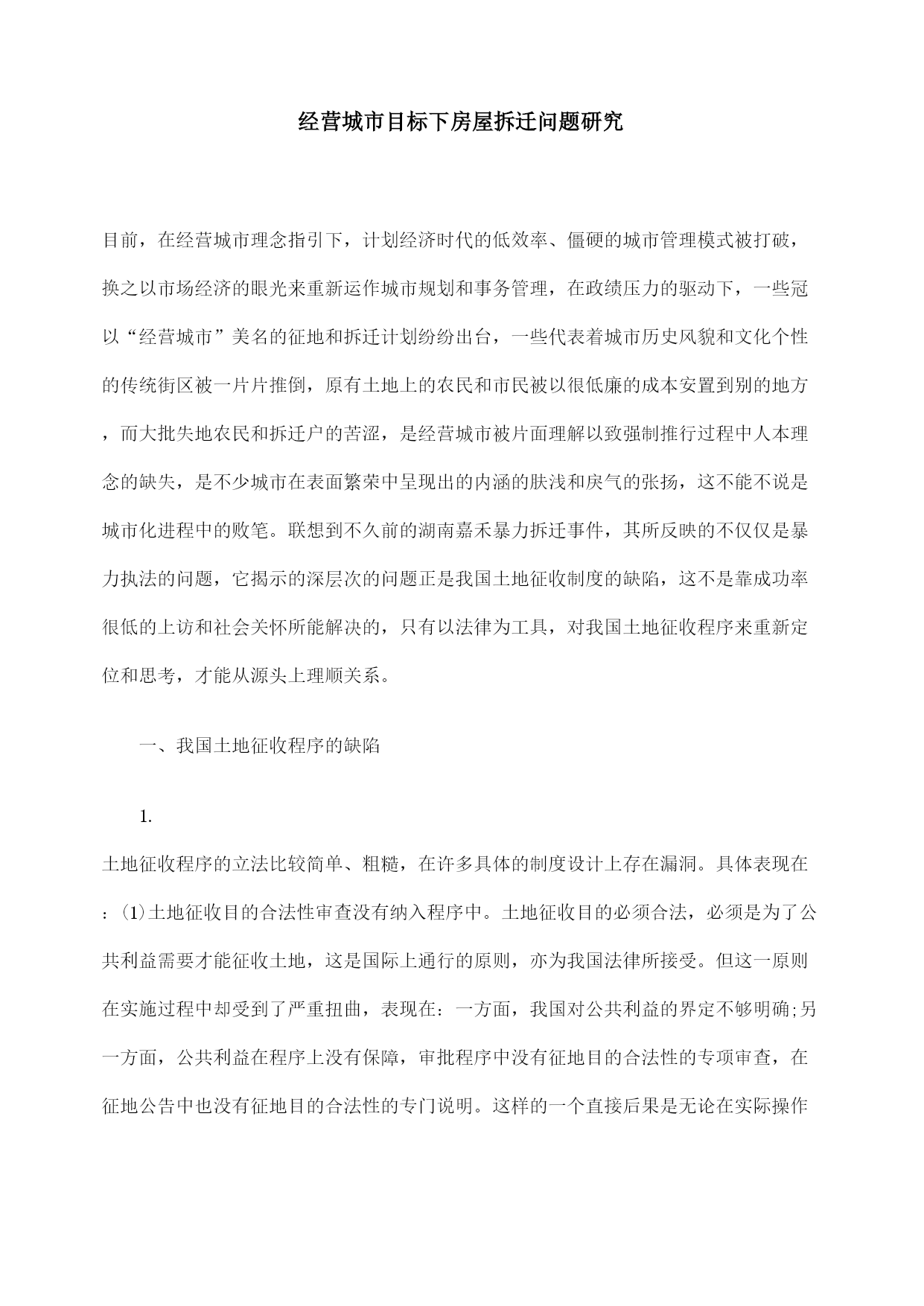 经营城市目标下房屋拆迁问题研究

目前，在经营城市理念指引下，计划经济时代的低效率、僵硬的城市管理模式被打破，换之以市场经济的眼光来重新运作城市规划和事务管理，在政绩压力的驱动下，一些冠以“经营城市”美名的征地和拆迁计划纷纷出台，一些代表着城市历史风貌和文化个性的传统街区被一片片推倒，原有土地上的农民和市民被以很低廉的成本安置到别的地方，而大批失地农民和拆迁户的苦涩，是经营城市被片面理解以致强制推行过程中人本理念的缺失，是不少城市在表面繁荣中呈现出的内涵的肤浅和戾气的张扬，这不能不说是城市化进程中的败笔。联想到不久前的湖南嘉禾暴力拆迁事件，其所反映的不仅仅是暴力执法的问题，它揭示的深层次的问题正是我国土地征收制度的缺陷，这不是靠成功率很低的上访和社会关怀所能解决的，只有以法律为工具，对我国土地征收程序来重新定位和思考，才能从源头上理顺关系。

一、我国土地征收程序的缺陷

1.

土地征收程序的立法比较简单、粗糙，在许多具体的制度设计上存在漏洞。具体表现在：(1)土地征收目的合法性审查没有纳入程序中。土地征收目的必须合法，必须是为了公共利益需要才能征收土地，这是国际上通行的原则，亦为我国法律所接受。但这一原则在实施过程中却受到了严重扭曲，表现在：一方面，我国对公共利益的界定不够明确;另一方面，公共利益在程序上没有保障，审批程序中没有征地目的合法性的专项审查，在征地公告中也没有征地目的合法性的专门说明。这样的一个直接后果是无论在实际操作